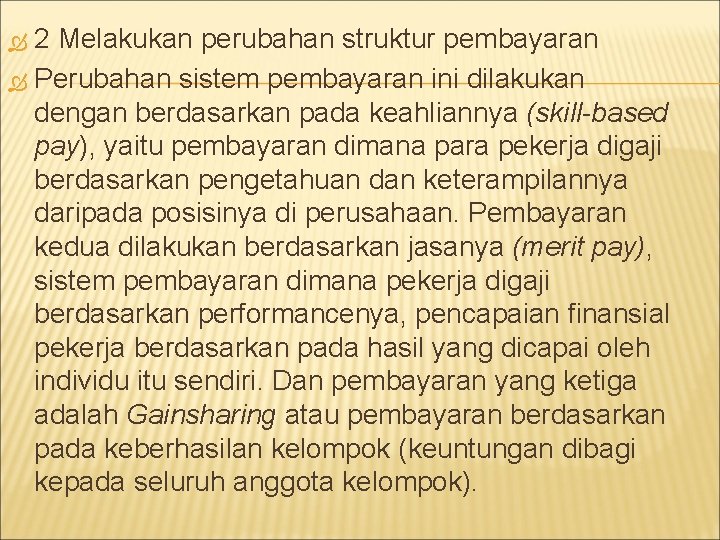 2 Melakukan perubahan struktur pembayaran

Perubahan sistem pembayaran ini dilakukan dengan berdasarkan pada keahliannya (skill-based pay), yaitu pembayaran dimana para pekerja digaji berdasarkan pengetahuan dan keterampilannya daripada posisinya di perusahaan. Pembayaran kedua dilakukan berdasarkan jasanya (merit pay), sistem pembayaran dimana pekerja digaji berdasarkan performancenya, pencapaian finansial pekerja berdasarkan pada hasil yang dicapai oleh individu itu sendiri. Dan pembayaran yang ketiga adalah Gainsharing atau pembayaran berdasarkan pada keberhasilan kelompok (keuntungan dibagi kepada seluruh anggota kelompok).